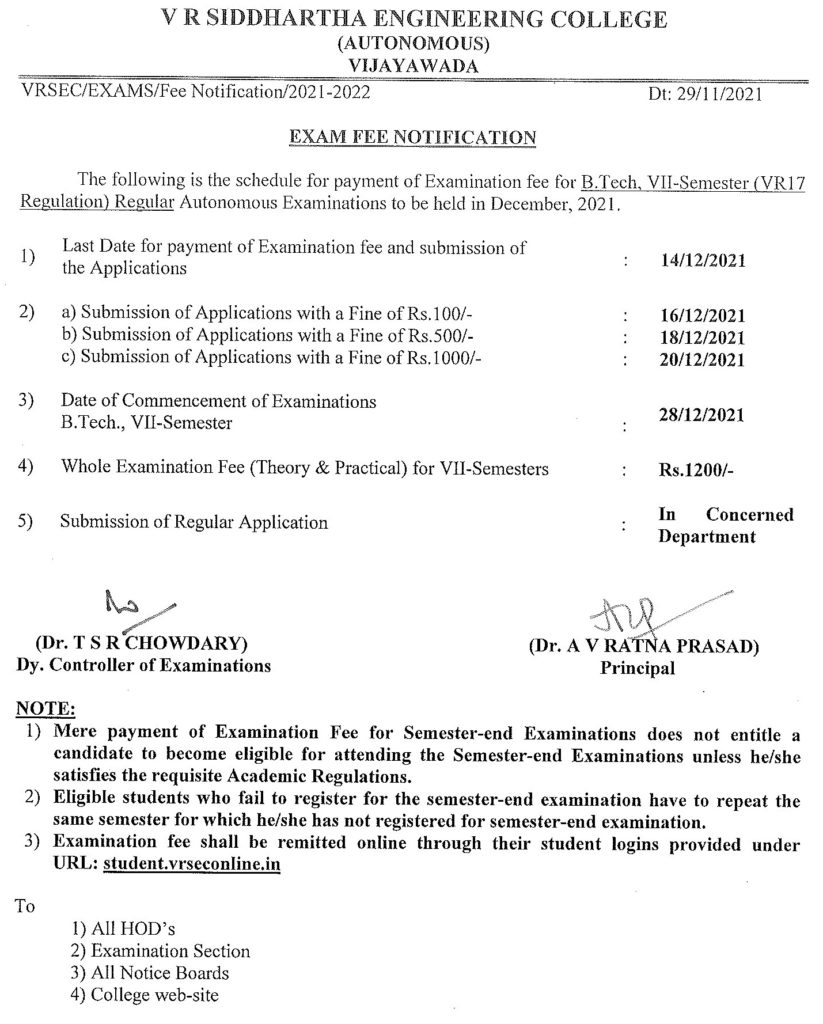 V R SIDDHARTHA ENGINEERING COLLEGE
(AUTONOMOUS)
VIJAYAWADA

VRSEC/EXAMS/Fee Notification/2021-2022 Dt: 29/11/2021

EXAM FEE NOTIFICATION

The following is the schedule for payment of Examination fee for B.Tech, VII-Semester (VR17 Regulation) Regular Autonomous Examinations to be held in December, 2021.

1) Last Date for payment of Examination fee and submission of the Applications : 14/12/2021

2) a) Submission of Applications with a Fine of Rs.100/- : 16/12/2021
b) Submission of Applications with a Fine of Rs.500/- : 18/12/2021
c) Submission of Applications with a Fine of Rs.1000/- : 20/12/2021

3) Date of Commencement of Examinations B.Tech., VII-Semester : 28/12/2021

4) Whole Examination Fee (Theory & Practical) for VII-Semesters : Rs.1200/-

5) Submission of Regular Application : In Concerned Department

(Dr. T S R CHOWDARY)
Dy. Controller of Examinations

(Dr. A V RATNA PRASAD)
Principal

NOTE:
1) Mere payment of Examination Fee for Semester-end Examinations does not entitle a candidate to become eligible for attending the Semester-end Examinations unless he/she satisfies the requisite Academic Regulations.
2) Eligible students who fail to register for the semester-end examination have to repeat the same semester for which he/she has not registered for semester-end examination.
3) Examination fee shall be remitted online through their student logins provided under URL: student.vrseconline.in

To
1) All HOD's
2) Examination Section
3) All Notice Boards
4) College web-site